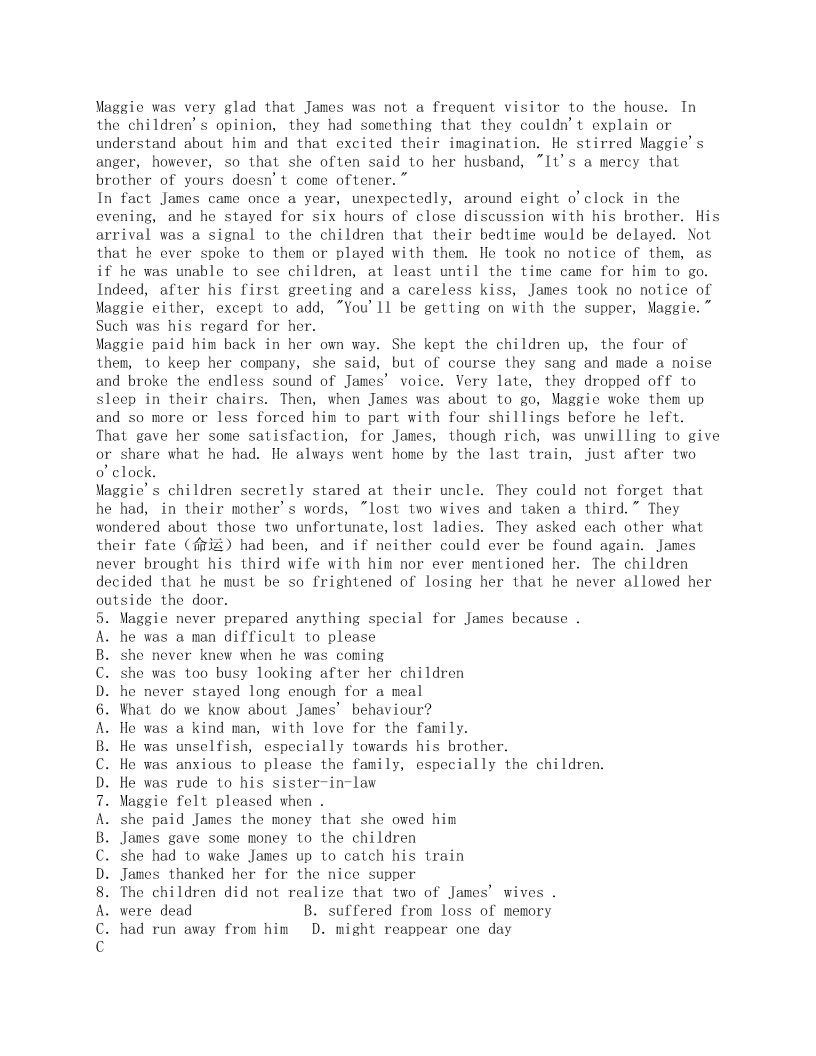 Maggie was very glad that James was not a frequent visitor to the house. In the children's opinion, they had something that they couldn't explain or understand about him and that excited their imagination. He stirred Maggie's anger, however, so that she often said to her husband, "It's a mercy that brother of yours doesn't come oftener."
In fact James came once a year, unexpectedly, around eight o'clock in the evening, and he stayed for six hours of close discussion with his brother. His arrival was a signal to the children that their bedtime would be delayed. Not that he ever spoke to them or played with them. He took no notice of them, as if he was unable to see children, at least until the time came for him to go. Indeed, after his first greeting and a careless kiss, James took no notice of Maggie either, except to add, "You'll be getting on with the supper, Maggie." Such was his regard for her.
Maggie paid him back in her own way. She kept the children up, the four of them, to keep her company, she said, but of course they sang and made a noise and broke the endless sound of James' voice. Very late, they dropped off to sleep in their chairs. Then, when James was about to go, Maggie woke them up and so more or less forced him to part with four shillings before he left. That gave her some satisfaction, for James, though rich, was unwilling to give or share what he had. He always went home by the last train, just after two o'clock.
Maggie's children secretly stared at their uncle. They could not forget that he had, in their mother's words, "lost two wives and taken a third." They wondered about those two unfortunate,lost ladies. They asked each other what their fate（命运）had been, and if neither could ever be found again. James never brought his third wife with him nor ever mentioned her. The children decided that he must be so frightened of losing her that he never allowed her outside the door.
5. Maggie never prepared anything special for James because .
A. he was a man difficult to please
B. she never knew when he was coming
C. she was too busy looking after her children
D. he never stayed long enough for a meal
6. What do we know about James' behaviour?
A. He was a kind man, with love for the family.
B. He was unselfish, especially towards his brother.
C. He was anxious to please the family, especially the children.
D. He was rude to his sister-in-law
7. Maggie felt pleased when .
A. she paid James the money that she owed him
B. James gave some money to the children
C. she had to wake James up to catch his train
D. James thanked her for the nice supper
8. The children did not realize that two of James' wives .
A. were dead B. suffered from loss of memory
C. had run away from him D. might reappear one day
C